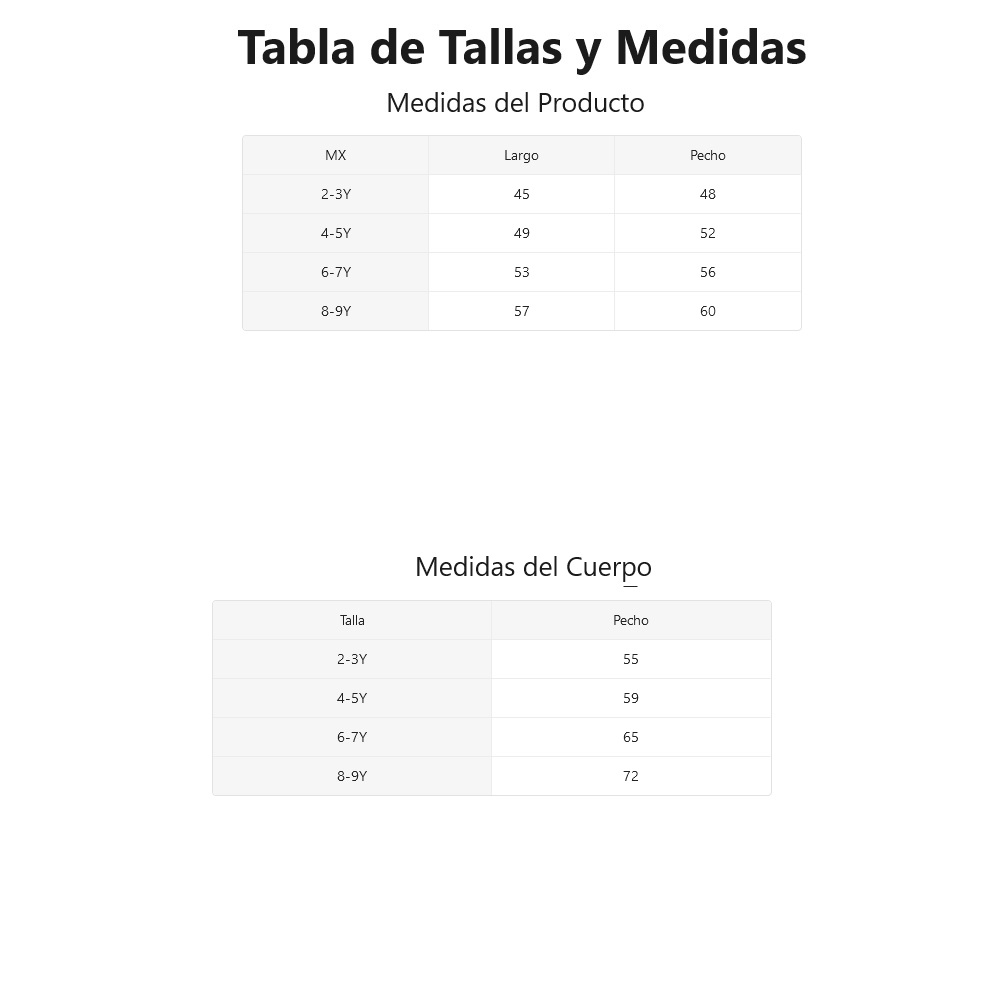 Tabla de Tallas y Medidas

Medidas del Producto

| MX | Largo | Pecho |
|---|---|---|
| 2-3Y | 45 | 48 |
| 4-5Y | 49 | 52 |
| 6-7Y | 53 | 56 |
| 8-9Y | 57 | 60 |

Medidas del Cuerpo

| Talla | Pecho |
|---|---|
| 2-3Y | 55 |
| 4-5Y | 59 |
| 6-7Y | 65 |
| 8-9Y | 72 |